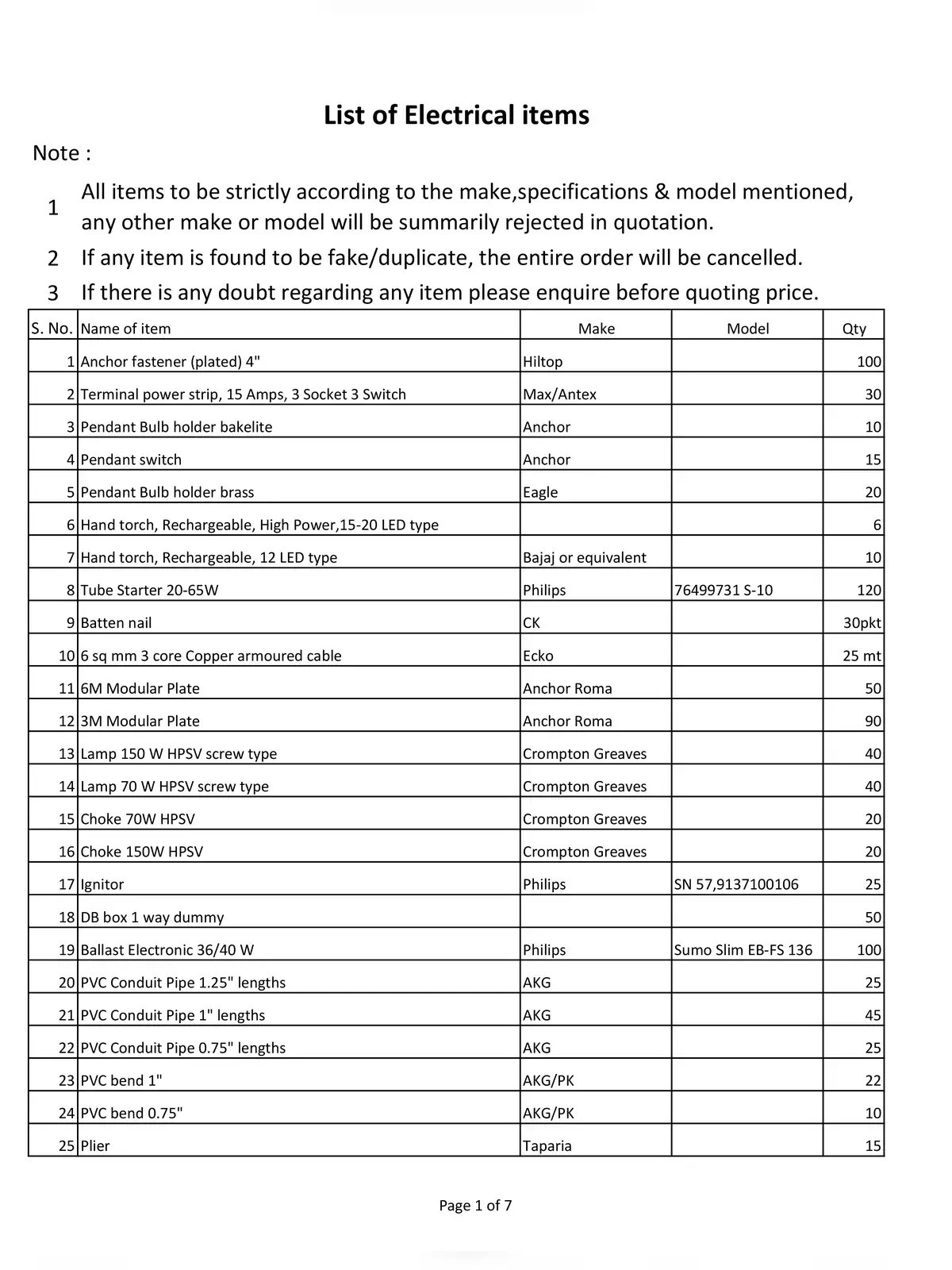 List of Electrical items

Note :

1 All items to be strictly according to the make,specifications & model mentioned, any other make or model will be summarily rejected in quotation.

2 If any item is found to be fake/duplicate, the entire order will be cancelled.

3 If there is any doubt regarding any item please enquire before quoting price.

| S. No. | Name of item | Make | Model | Qty |
|---|---|---|---|---|
| 1 | Anchor fastener (plated) 4" | Hiltop | | 100 |
| 2 | Terminal power strip, 15 Amps, 3 Socket 3 Switch | Max/Antex | | 30 |
| 3 | Pendant Bulb holder bakelite | Anchor | | 10 |
| 4 | Pendant switch | Anchor | | 15 |
| 5 | Pendant Bulb holder brass | Eagle | | 20 |
| 6 | Hand torch, Rechargeable, High Power,15-20 LED type | | | 6 |
| 7 | Hand torch, Rechargeable, 12 LED type | Bajaj or equivalent | | 10 |
| 8 | Tube Starter 20-65W | Philips | 76499731 S-10 | 120 |
| 9 | Batten nail | CK | | 30pkt |
| 10 | 6 sq mm 3 core Copper armoured cable | Ecko | | 25 mt |
| 11 | 6M Modular Plate | Anchor Roma | | 50 |
| 12 | 3M Modular Plate | Anchor Roma | | 90 |
| 13 | Lamp 150 W HPSV screw type | Crompton Greaves | | 40 |
| 14 | Lamp 70 W HPSV screw type | Crompton Greaves | | 40 |
| 15 | Choke 70W HPSV | Crompton Greaves | | 20 |
| 16 | Choke 150W HPSV | Crompton Greaves | | 20 |
| 17 | Ignitor | Philips | SN 57,9137100106 | 25 |
| 18 | DB box 1 way dummy | | | 50 |
| 19 | Ballast Electronic 36/40 W | Philips | Sumo Slim EB-FS 136 | 100 |
| 20 | PVC Conduit Pipe 1.25" lengths | AKG | | 25 |
| 21 | PVC Conduit Pipe 1" lengths | AKG | | 45 |
| 22 | PVC Conduit Pipe 0.75" lengths | AKG | | 25 |
| 23 | PVC bend 1" | AKG/PK | | 22 |
| 24 | PVC bend 0.75" | AKG/PK | | 10 |
| 25 | Plier | Taparia | | 15 |

Page 1 of 7